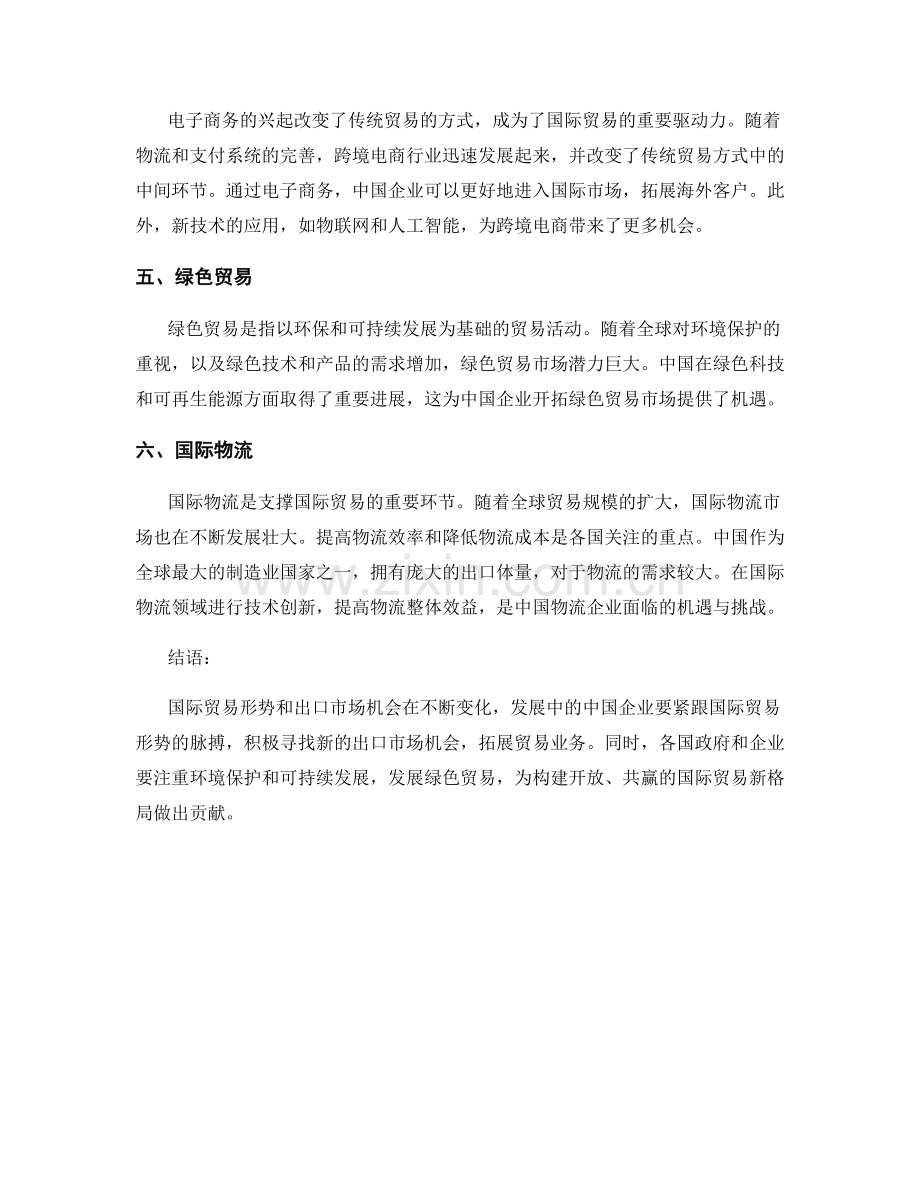 电子商务的兴起改变了传统贸易的方式，成为了国际贸易的重要驱动力。随着物流和支付系统的完善，跨境电商行业迅速发展起来，并改变了传统贸易方式中的中间环节。通过电子商务，中国企业可以更好地进入国际市场，拓展海外客户。此外，新技术的应用，如物联网和人工智能，为跨境电商带来了更多机会。

五、绿色贸易

绿色贸易是指以环保和可持续发展为基础的贸易活动。随着全球对环境保护的重视，以及绿色技术和产品的需求增加，绿色贸易市场潜力巨大。中国在绿色科技和可再生能源方面取得了重要进展，这为中国企业开拓绿色贸易市场提供了机遇。

六、国际物流

国际物流是支撑国际贸易的重要环节。随着全球贸易规模的扩大，国际物流市场也在不断发展壮大。提高物流效率和降低物流成本是各国关注的重点。中国作为全球最大的制造业国家之一，拥有庞大的出口体量，对于物流的需求较大。在国际物流领域进行技术创新，提高物流整体效益，是中国物流企业面临的机遇与挑战。

结语：

国际贸易形势和出口市场机会在不断变化，发展中的中国企业要紧跟国际贸易形势的脉搏，积极寻找新的出口市场机会，拓展贸易业务。同时，各国政府和企业要注重环境保护和可持续发展，发展绿色贸易，为构建开放、共赢的国际贸易新格局做出贡献。

www.zixin.com.cn